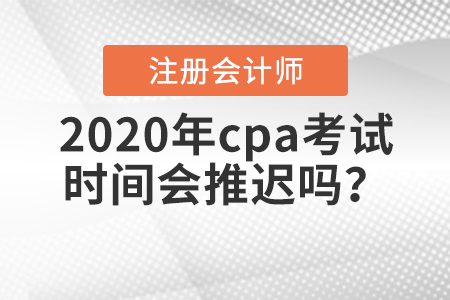 注册会计师

2020年cpa考试时间会推迟吗？